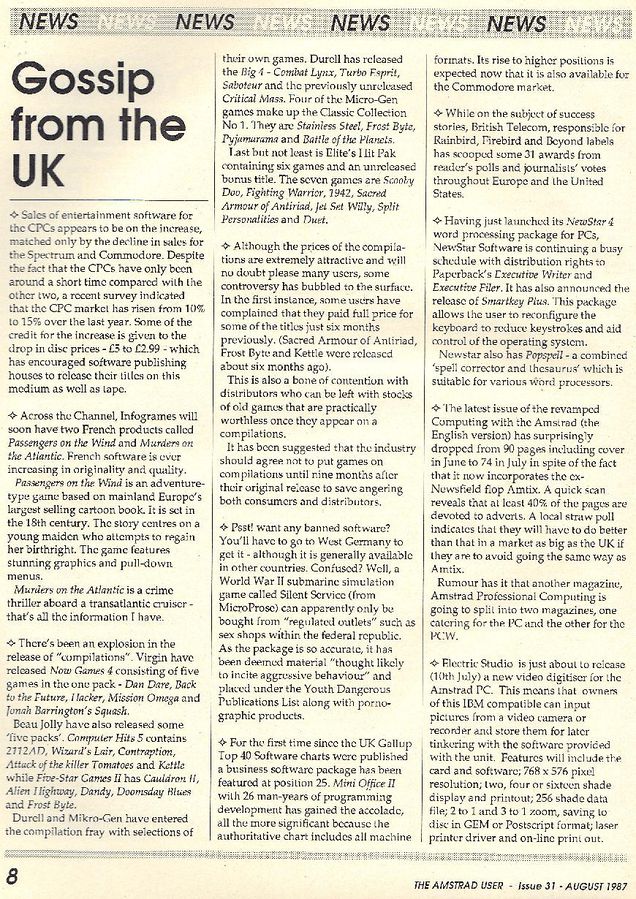 NEWS NEWS NEWS NEWS NEWS NEWS NEWS NEWS

Gossip from the UK

✧ Sales of entertainment software for the CPCs appears to be on the increase, matched only by the decline in sales for the Spectrum and Commodore. Despite the fact that the CPCs have only been around a short time compared with the other two, a recent survey indicated that the CPC market has risen from 10% to 15% over the last year. Some of the credit for the increase is given to the drop in disc prices - £5 to £2.99 - which has encouraged software publishing houses to release their titles on this medium as well as tape.

✧ Across the Channel, Infogrames will soon have two French products called Passengers on the Wind and Murders on the Atlantic. French software is ever increasing in originality and quality.

Passengers on the Wind is an adventure-type game based on mainland Europe's largest selling cartoon book. It is set in the 18th century. The story centres on a young maiden who attempts to regain her birthright. The game features stunning graphics and pull-down menus.

Murders on the Atlantic is a crime thriller aboard a transatlantic cruiser - that's all the information I have.

✧ There's been an explosion in the release of "compilations". Virgin have released Now Games 4 consisting of five games in the one pack - Dan Dare, Back to the Future, Hacker, Mission Omega and Jonah Barrington's Squash.

Beau Jolly have also released some 'five packs'. Computer Hits 5 contains 2112AD, Wizard's Lair, Contraption, Attack of the killer Tomatoes and Kettle while Five-Star Games II has Cauldron II, Alien Highway, Dandy, Doomsday Blues and Frost Byte.

Durell and Mikro-Gen have entered the compilation fray with selections of their own games. Durell has released the Big 4 - Combat Lynx, Turbo Esprit, Saboteur and the previously unreleased Critical Mass. Four of the Micro-Gen games make up the Classic Collection No 1. They are Stainless Steel, Frost Byte, Pyjamarama and Battle of the Planets.

Last but not least is Elite's Hit Pak containing six games and an unreleased bonus title. The seven games are Scooby Doo, Fighting Warrior, 1942, Sacred Armour of Antiriad, Jet Set Willy, Split Personalities and Duet.

✧ Although the prices of the compilations are extremely attractive and will no doubt please many users, some controversy has bubbled to the surface. In the first instance, some users have complained that they paid full price for some of the titles just six months previously. (Sacred Armour of Antiriad, Frost Byte and Kettle were released about six months ago).

This is also a bone of contention with distributors who can be left with stocks of old games that are practically worthless once they appear on a compilations.

It has been suggested that the industry should agree not to put games on compilations until nine months after their original release to save angering both consumers and distributors.

✧ Psst! want any banned software? You'll have to go to West Germany to get it - although it is generally available in other countries. Confused? Well, a World War II submarine simulation game called Silent Service (from MicroProse) can apparently only be bought from "regulated outlets" such as sex shops within the federal republic. As the package is so accurate, it has been deemed material "thought likely to incite aggressive behaviour" and placed under the Youth Dangerous Publications List along with pornographic products.

✧ For the first time since the UK Gallup Top 40 Software charts were published a business software package has been featured at position 25. Mini Office II with 26 man-years of programming development has gained the accolade, all the more significant because the authoritative chart includes all machine formats. Its rise to higher positions is expected now that it is also available for the Commodore market.

✧ While on the subject of success stories, British Telecom, responsible for Rainbird, Firebird and Beyond labels has scooped some 31 awards from reader's polls and journalists' votes throughout Europe and the United States.

✧ Having just launched its NewStar 4 word processing package for PCs, NewStar Software is continuing a busy schedule with distribution rights to Paperback's Executive Writer and Executive Filer. It has also announced the release of Smartkey Plus. This package allows the user to reconfigure the keyboard to reduce keystrokes and aid control of the operating system.

Newstar also has Popspell - a combined 'spell corrector and thesaurus' which is suitable for various word processors.

✧ The latest issue of the revamped Computing with the Amstrad (the English version) has surprisingly dropped from 90 pages including cover in June to 74 in July in spite of the fact that it now incorporates the ex-Newsfield flop Amtix. A quick scan reveals that at least 40% of the pages are devoted to adverts. A local straw poll indicates that they will have to do better than that in a market as big as the UK if they are to avoid going the same way as Amtix.

Rumour has it that another magazine, Amstrad Professional Computing is going to split into two magazines, one catering for the PC and the other for the PCW.

✧ Electric Studio is just about to release (10th July) a new video digitiser for the Amstrad PC. This means that owners of this IBM compatible can input pictures from a video camera or recorder and store them for later tinkering with the software provided with the unit. Features will include the card and software; 768 x 576 pixel resolution; two, four or sixteen shade display and printout; 256 shade data file; 2 to 1 and 3 to 1 zoom, saving to disc in GEM or Postscript format; laser printer driver and on-line print out.

8

THE AMSTRAD USER - Issue 31 - AUGUST 1987